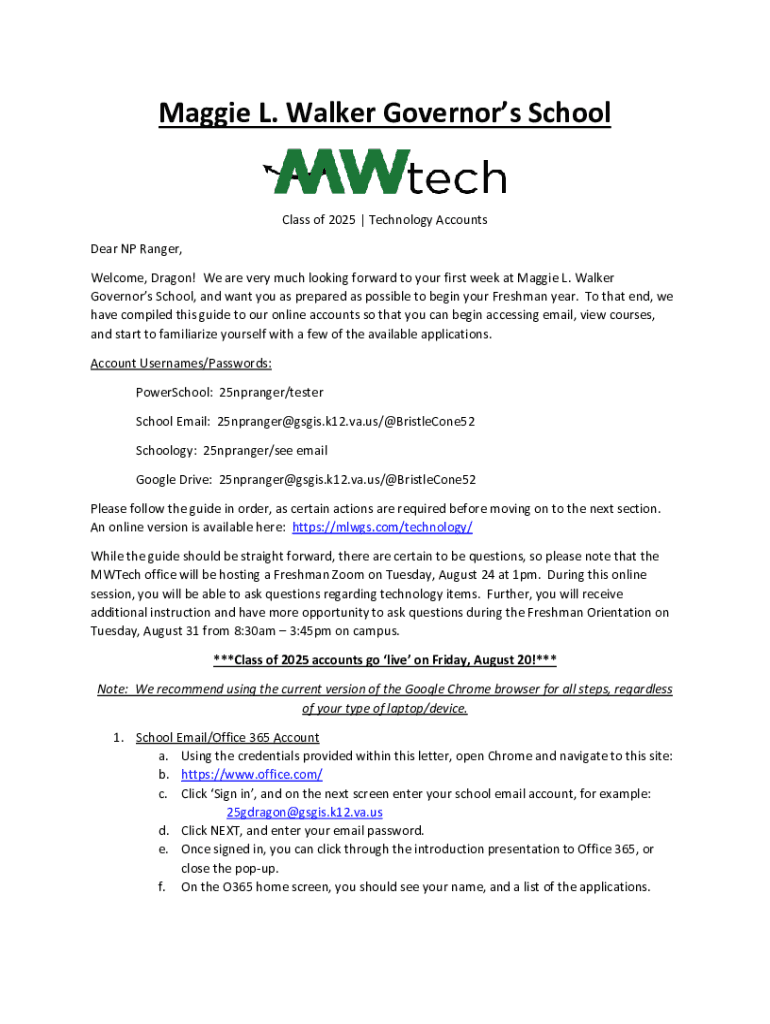 Maggie L. Walker Governor's School

MWtech

Class of 2025 | Technology Accounts

Dear NP Ranger,

Welcome, Dragon! We are very much looking forward to your first week at Maggie L. Walker Governor's School, and want you as prepared as possible to begin your Freshman year. To that end, we have compiled this guide to our online accounts so that you can begin accessing email, view courses, and start to familiarize yourself with a few of the available applications.

Account Usernames/Passwords:

PowerSchool: 25npranger/tester

School Email: 25npranger@gsgis.k12.va.us/@BristleCone52

Schoology: 25npranger/see email

Google Drive: 25npranger@gsgis.k12.va.us/@BristleCone52

Please follow the guide in order, as certain actions are required before moving on to the next section. An online version is available here: https://mlwgs.com/technology/

While the guide should be straight forward, there are certain to be questions, so please note that the MWTech office will be hosting a Freshman Zoom on Tuesday, August 24 at 1pm. During this online session, you will be able to ask questions regarding technology items. Further, you will receive additional instruction and have more opportunity to ask questions during the Freshman Orientation on Tuesday, August 31 from 8:30am – 3:45pm on campus.

***Class of 2025 accounts go 'live' on Friday, August 20!***

Note: We recommend using the current version of the Google Chrome browser for all steps, regardless of your type of laptop/device.

1. School Email/Office 365 Account
a. Using the credentials provided within this letter, open Chrome and navigate to this site:
b. https://www.office.com/
c. Click 'Sign in', and on the next screen enter your school email account, for example: 25gdragon@gsgis.k12.va.us
d. Click NEXT, and enter your email password.
e. Once signed in, you can click through the introduction presentation to Office 365, or close the pop-up.
f. On the O365 home screen, you should see your name, and a list of the applications.